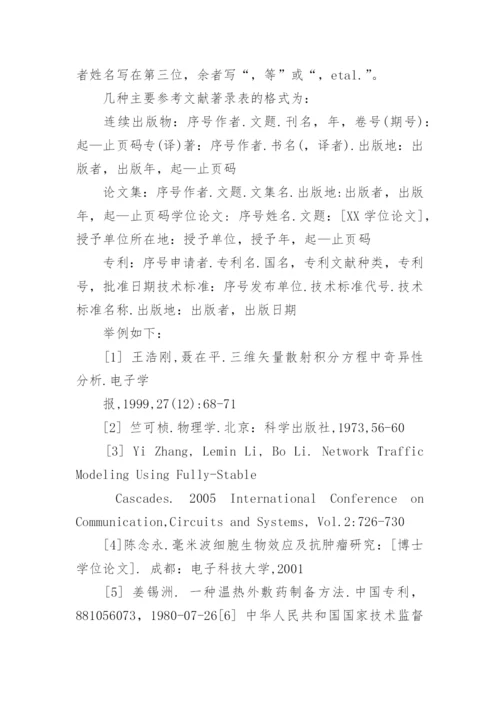 者姓名写在第三位，余者写“，等”或“，etal.”。

几种主要参考文献著录表的格式为：

连续出版物：序号作者.文题.刊名，年，卷号(期号)：起—止页码专(译)著：序号作者.书名(，译者).出版地：出版者，出版年，起—止页码

论文集：序号作者.文题.文集名.出版地:出版者，出版年，起—止页码学位论文：序号姓名.文题：[XX 学位论文]，授予单位所在地：授予单位，授予年，起—止页码

专利：序号申请者.专利名.国名，专利文献种类，专利号，批准日期技术标准：序号发布单位.技术标准代号.技术标准名称.出版地：出版者，出版日期

举例如下：

[1] 王浩刚，聂在平.三维矢量散射积分方程中奇异性分析.电子学

报,1999,27(12):68-71

[2] 竺可桢.物理学.北京：科学出版社,1973,56-60

[3] Yi Zhang, Lemin Li, Bo Li. Network Traffic Modeling Using Fully-Stable

Cascades. 2005 International Conference on Communication,Circuits and Systems, Vol.2:726-730

[4]陈念永.毫米波细胞生物效应及抗肿瘤研究：[博士学位论文]. 成都：电子科技大学,2001

[5] 姜锡洲. 一种温热外敷药制备方法.中国专利，881056073，1980-07-26[6] 中华人民共和国国家技术监督